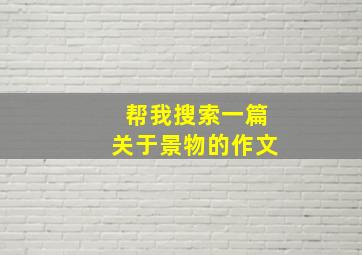 帮我搜索一篇
关于景物的作文